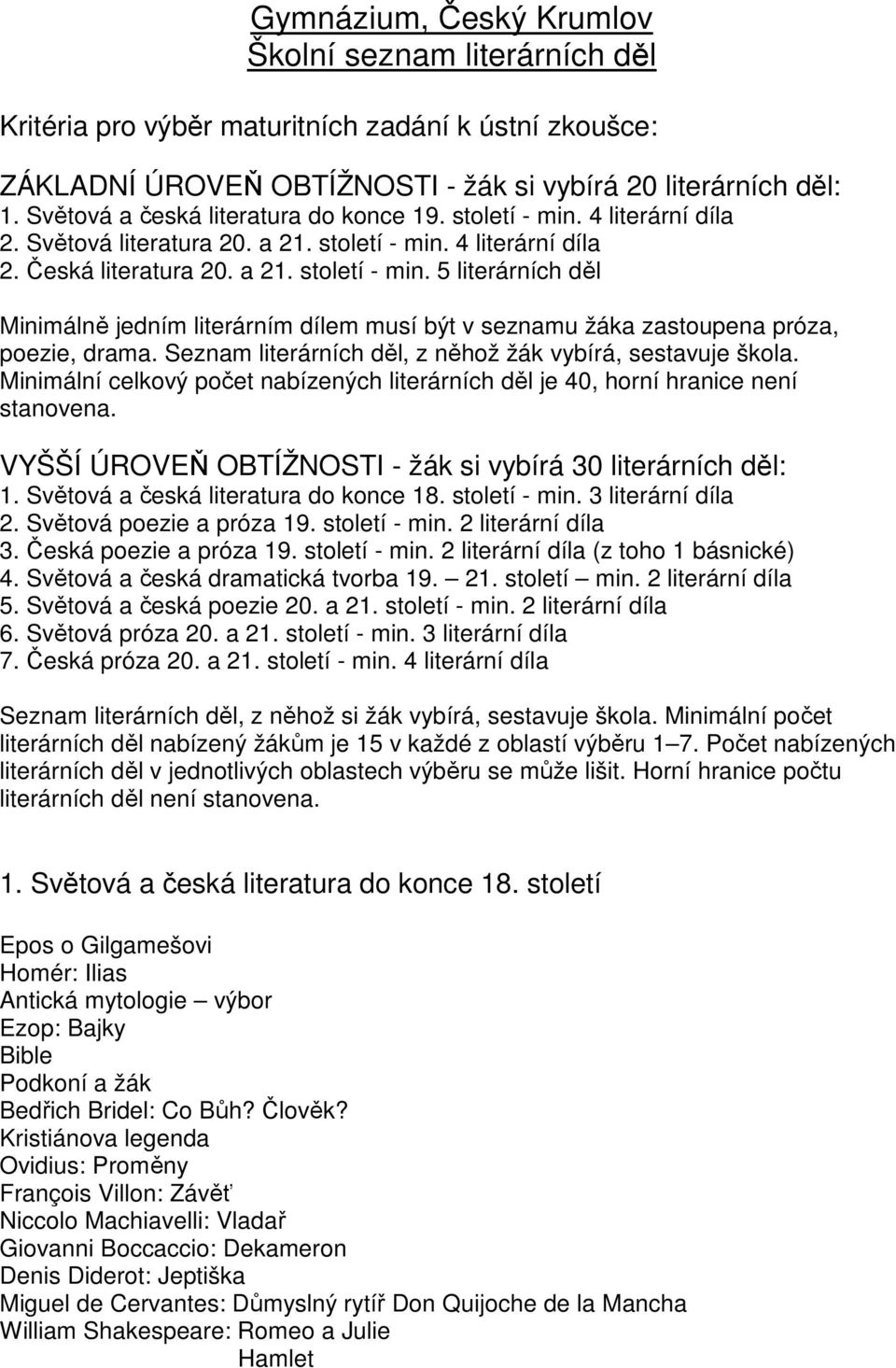 Gymnázium, Český Krumlov
Školní seznam literárních děl

Kritéria pro výběr maturitních zadání k ústní zkoušce:

ZÁKLADNÍ ÚROVEŇ OBTÍŽNOSTI - žák si vybírá 20 literárních děl:
1. Světová a česká literatura do konce 19. století - min. 4 literární díla
2. Světová literatura 20. a 21. století - min. 4 literární díla
2. Česká literatura 20. a 21. století - min. 5 literárních děl

Minimálně jedním literárním dílem musí být v seznamu žáka zastoupena próza, poezie, drama. Seznam literárních děl, z něhož žák vybírá, sestavuje škola. Minimální celkový počet nabízených literárních děl je 40, horní hranice není stanovena.

VYŠŠÍ ÚROVEŇ OBTÍŽNOSTI - žák si vybírá 30 literárních děl:
1. Světová a česká literatura do konce 18. století - min. 3 literární díla
2. Světová poezie a próza 19. století - min. 2 literární díla
3. Česká poezie a próza 19. století - min. 2 literární díla (z toho 1 básnické)
4. Světová a česká dramatická tvorba 19. – 21. století – min. 2 literární díla
5. Světová a česká poezie 20. a 21. století - min. 2 literární díla
6. Světová próza 20. a 21. století - min. 3 literární díla
7. Česká próza 20. a 21. století - min. 4 literární díla

Seznam literárních děl, z něhož si žák vybírá, sestavuje škola. Minimální počet literárních děl nabízený žákům je 15 v každé z oblastí výběru 1–7. Počet nabízených literárních děl v jednotlivých oblastech výběru se může lišit. Horní hranice počtu literárních děl není stanovena.

1. Světová a česká literatura do konce 18. století

Epos o Gilgamešovi
Homér: Ilias
Antická mytologie – výbor
Ezop: Bajky
Bible
Podkoní a žák
Bedřich Bridel: Co Bůh? Člověk?
Kristiánova legenda
Ovidius: Proměny
François Villon: Závěť
Niccolo Machiavelli: Vladař
Giovanni Boccaccio: Dekameron
Denis Diderot: Jeptiška
Miguel de Cervantes: Důmyslný rytíř Don Quijoche de la Mancha
William Shakespeare: Romeo a Julie
Hamlet